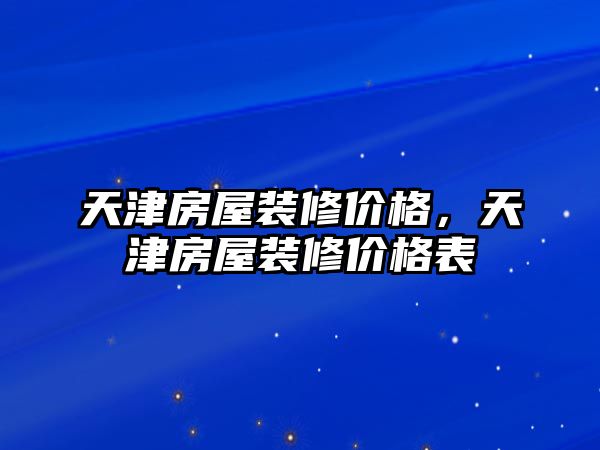 天津房屋装修价格，天津房屋装修价格表